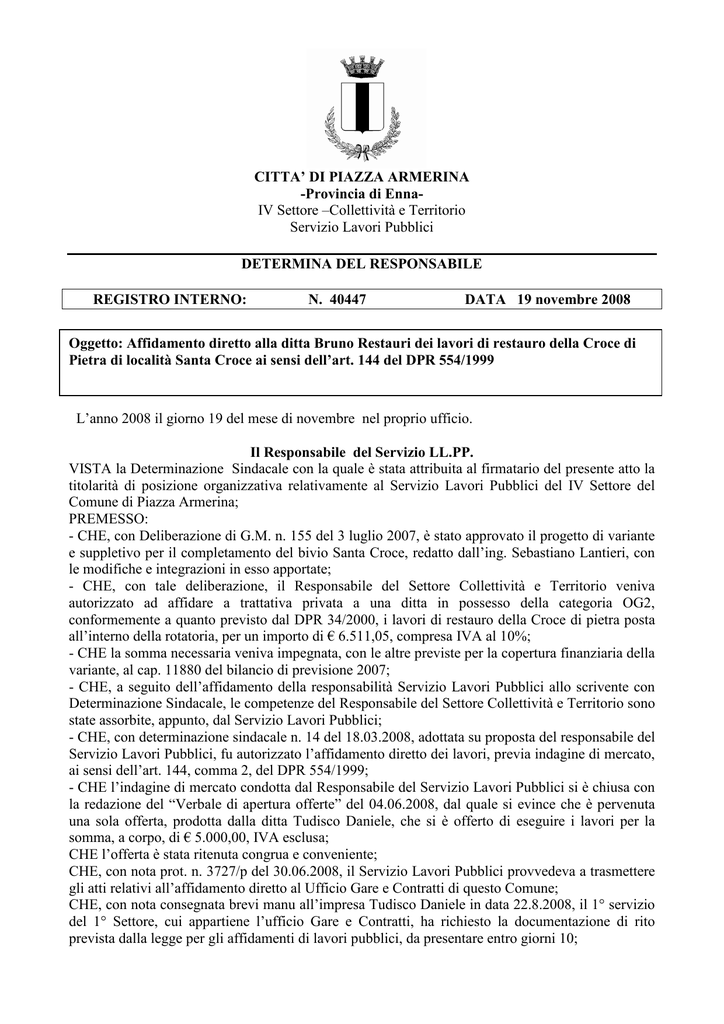 CITTA' DI PIAZZA ARMERINA
-Provincia di Enna-
IV Settore –Collettività e Territorio
Servizio Lavori Pubblici

DETERMINA DEL RESPONSABILE

REGISTRO INTERNO: N. 40447 DATA 19 novembre 2008

Oggetto: Affidamento diretto alla ditta Bruno Restauri dei lavori di restauro della Croce di Pietra di località Santa Croce ai sensi dell'art. 144 del DPR 554/1999

L'anno 2008 il giorno 19 del mese di novembre nel proprio ufficio.

Il Responsabile del Servizio LL.PP.

VISTA la Determinazione Sindacale con la quale è stata attribuita al firmatario del presente atto la titolarità di posizione organizzativa relativamente al Servizio Lavori Pubblici del IV Settore del Comune di Piazza Armerina;
PREMESSO:
- CHE, con Deliberazione di G.M. n. 155 del 3 luglio 2007, è stato approvato il progetto di variante e suppletivo per il completamento del bivio Santa Croce, redatto dall'ing. Sebastiano Lantieri, con le modifiche e integrazioni in esso apportate;
- CHE, con tale deliberazione, il Responsabile del Settore Collettività e Territorio veniva autorizzato ad affidare a trattativa privata a una ditta in possesso della categoria OG2, conformemente a quanto previsto dal DPR 34/2000, i lavori di restauro della Croce di pietra posta all'interno della rotatoria, per un importo di € 6.511,05, compresa IVA al 10%;
- CHE la somma necessaria veniva impegnata, con le altre previste per la copertura finanziaria della variante, al cap. 11880 del bilancio di previsione 2007;
- CHE, a seguito dell'affidamento della responsabilità Servizio Lavori Pubblici allo scrivente con Determinazione Sindacale, le competenze del Responsabile del Settore Collettività e Territorio sono state assorbite, appunto, dal Servizio Lavori Pubblici;
- CHE, con determinazione sindacale n. 14 del 18.03.2008, adottata su proposta del responsabile del Servizio Lavori Pubblici, fu autorizzato l'affidamento diretto dei lavori, previa indagine di mercato, ai sensi dell'art. 144, comma 2, del DPR 554/1999;
- CHE l'indagine di mercato condotta dal Responsabile del Servizio Lavori Pubblici si è chiusa con la redazione del "Verbale di apertura offerte" del 04.06.2008, dal quale si evince che è pervenuta una sola offerta, prodotta dalla ditta Tudisco Daniele, che si è offerto di eseguire i lavori per la somma, a corpo, di € 5.000,00, IVA esclusa;
CHE l'offerta è stata ritenuta congrua e conveniente;
CHE, con nota prot. n. 3727/p del 30.06.2008, il Servizio Lavori Pubblici provvedeva a trasmettere gli atti relativi all'affidamento diretto al Ufficio Gare e Contratti di questo Comune;
CHE, con nota consegnata brevi manu all'impresa Tudisco Daniele in data 22.8.2008, il 1° servizio del 1° Settore, cui appartiene l'ufficio Gare e Contratti, ha richiesto la documentazione di rito prevista dalla legge per gli affidamenti di lavori pubblici, da presentare entro giorni 10;